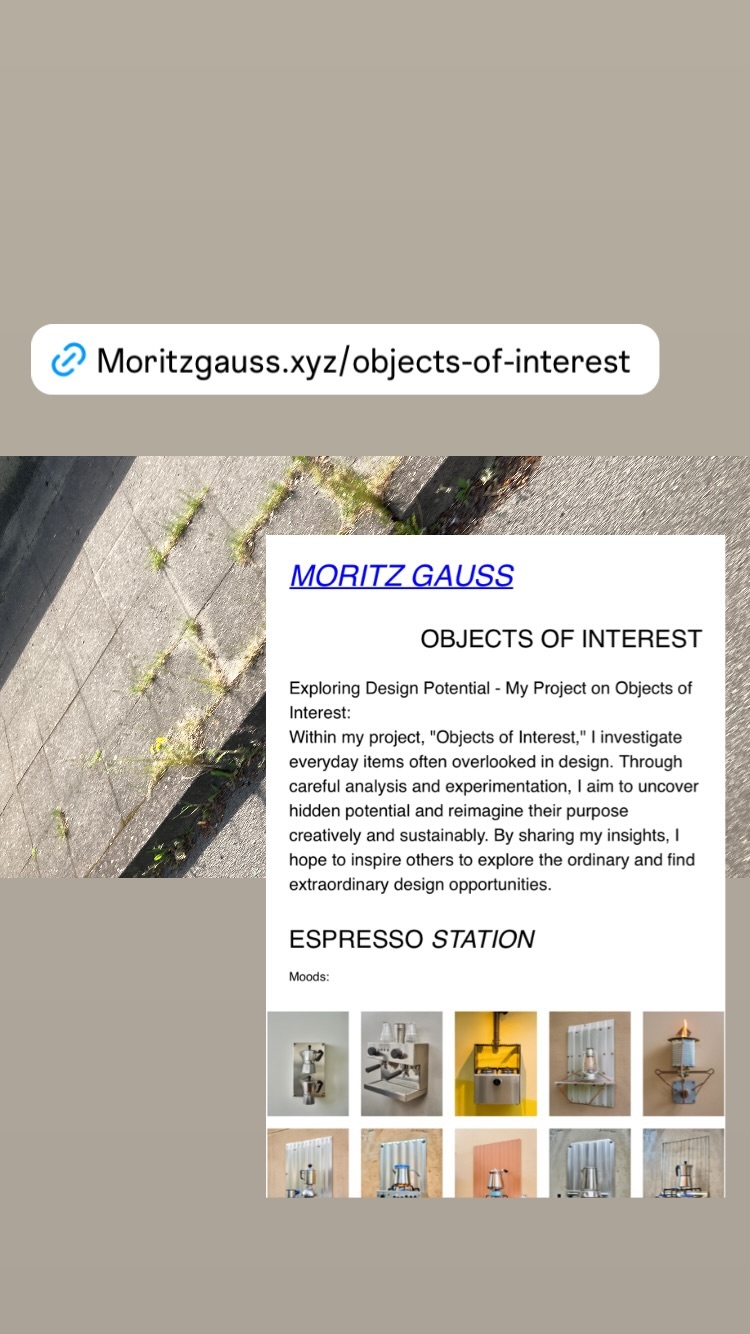 Moritzgauss.xyz/objects-of-interest

MORITZ GAUSS

OBJECTS OF INTEREST

Exploring Design Potential - My Project on Objects of Interest:
Within my project, "Objects of Interest," I investigate everyday items often overlooked in design. Through careful analysis and experimentation, I aim to uncover hidden potential and reimagine their purpose creatively and sustainably. By sharing my insights, I hope to inspire others to explore the ordinary and find extraordinary design opportunities.

ESPRESSO STATION

Moods: